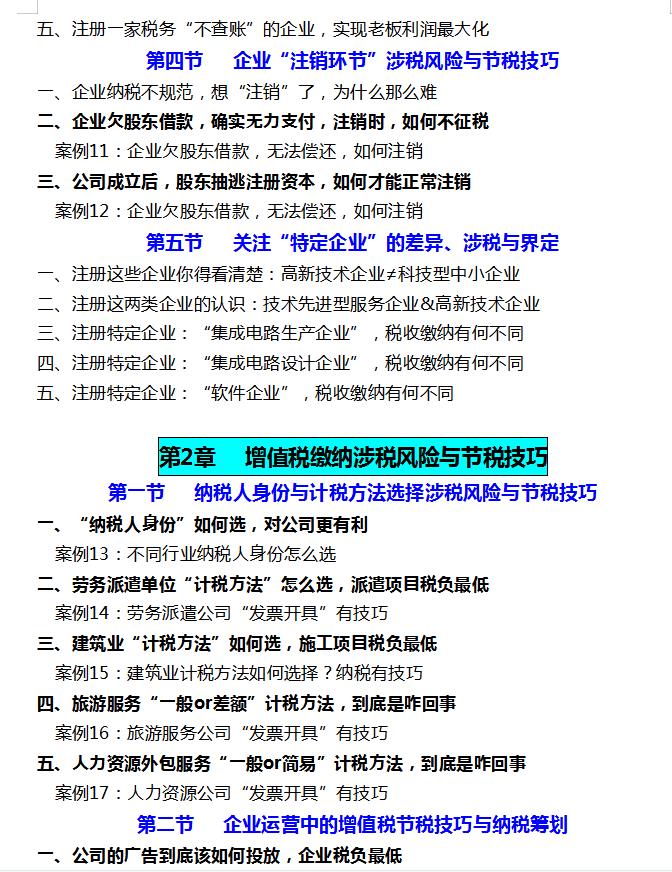 五、注册一家税务“不查账”的企业，实现老板利润最大化

第四节　企业“注销环节”涉税风险与节税技巧

一、企业纳税不规范，想“注销”了，为什么那么难

二、企业欠股东借款，确实无力支付，注销时，如何不征税

案例11：企业欠股东借款，无法偿还，如何注销

三、公司成立后，股东抽逃注册资本，如何才能正常注销

案例12：企业欠股东借款，无法偿还，如何注销

第五节　关注“特定企业”的差异、涉税与界定

一、注册这些企业你得看清楚：高新技术企业≠科技型中小企业

二、注册这两类企业的认识：技术先进型服务企业&高新技术企业

三、注册特定企业：“集成电路生产企业”，税收缴纳有何不同

四、注册特定企业：“集成电路设计企业”，税收缴纳有何不同

五、注册特定企业：“软件企业”，税收缴纳有何不同

第2章　增值税缴纳涉税风险与节税技巧

第一节　纳税人身份与计税方法选择涉税风险与节税技巧

一、“纳税人身份”如何选，对公司更有利

案例13：不同行业纳税人身份怎么选

二、劳务派遣单位“计税方法”怎么选，派遣项目税负最低

案例14：劳务派遣公司“发票开具”有技巧

三、建筑业“计税方法”如何选，施工项目税负最低

案例15：建筑业计税方法如何选择？纳税有技巧

四、旅游服务“一般or差额”计税方法，到底是咋回事

案例16：旅游服务公司“发票开具”有技巧

五、人力资源外包服务“一般or简易”计税方法，到底是咋回事

案例17：人力资源公司“发票开具”有技巧

第二节　企业运营中的增值税节税技巧与纳税筹划

一、公司的广告到底该如何投放，企业税负最低